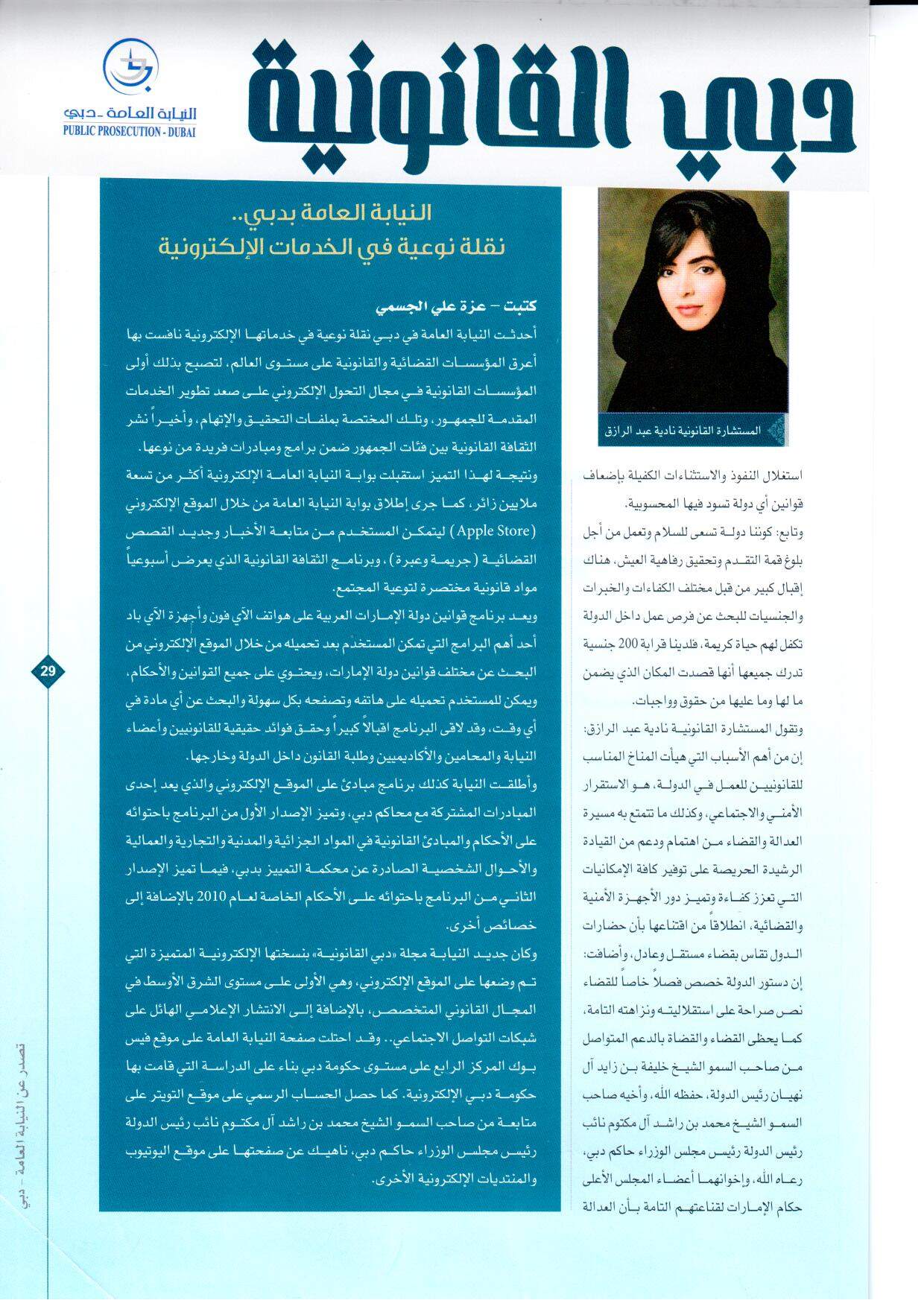 دبي القانونية

النيابة العامة - دبي
PUBLIC PROSECUTION - DUBAI

المستشارة القانونية نادية عبد الرازق

استغلال النفوذ والاستثناءات الكفيلة بإضعاف قوانين أي دولة تسود فيها المحسوبية.

وتابع: كوننا دولة تسعى للسلام وتعمل من أجل بلوغ قمة التقدم وتحقيق رفاهية العيش، هناك إقبال كبير من قبل مختلف الكفاءات والخبرات والجنسيات للبحث عن فرص عمل داخل الدولة تكفل لهم حياة كريمة، فلدينا قرابة 200 جنسية تدرك جميعها أنها قصدت المكان الذي يضمن ما لها وما عليها من حقوق وواجبات.

وتقول المستشارة القانونية نادية عبد الرازق: إن من أهم الأسباب التي هيأت المناخ المناسب للقانونيين للعمل في الدولة، هو الاستقرار الأمني والاجتماعي، وكذلك ما تتمتع به مسيرة العدالة والقضاء من اهتمام ودعم من القيادة الرشيدة الحريصة على توفير كافة الإمكانيات التي تعزز كفاءة وتميز دور الأجهزة الأمنية والقضائية، انطلاقاً من اقتناعها بأن حضارات الدول تقاس بقضاء مستقل وعادل، وأضافت: إن دستور الدولة خصص فصلاً خاصاً للقضاء نص صراحة على استقلاليته ونزاهته التامة، كما يحظى القضاء والقضاة بالدعم المتواصل من صاحب السمو الشيخ خليفة بن زايد آل نهيان رئيس الدولة، حفظه الله، وأخيه صاحب السمو الشيخ محمد بن راشد آل مكتوم نائب رئيس الدولة رئيس مجلس الوزراء حاكم دبي، رعاه الله، وإخوانهما أعضاء المجلس الأعلى حكام الإمارات لقناعتهم التامة بأن العدالة

النيابة العامة بدبي..
نقلة نوعية في الخدمات الإلكترونية

كتبت - عزة علي الجسمي

أحدثت النيابة العامة في دبي نقلة نوعية في خدماتها الإلكترونية نافست بها أعرق المؤسسات القضائية والقانونية على مستوى العالم، لتصبح بذلك أولى المؤسسات القانونية في مجال التحول الإلكتروني على صعد تطوير الخدمات المقدمة للجمهور، وتلك المختصة بملفات التحقيق والإتهام، وأخيراً نشر الثقافة القانونية بين فئات الجمهور ضمن برامج ومبادرات فريدة من نوعها.

ونتيجة لهذا التميز استقبلت بوابة النيابة العامة الإلكترونية أكثر من تسعة ملايين زائر، كما جرى إطلاق بوابة النيابة العامة من خلال الموقع الإلكتروني (Apple Store) ليتمكن المستخدم من متابعة الأخبار وجديد القصص القضائية (جريمة وعبرة)، وبرنامج الثقافة القانونية الذي يعرض أسبوعياً مواد قانونية مختصرة لتوعية المجتمع.

ويعد برنامج قوانين دولة الإمارات العربية على هواتف الآي فون وأجهزة الآي باد أحد أهم البرامج التي تمكن المستخدم بعد تحميله من خلال الموقع الإلكتروني من البحث عن مختلف قوانين دولة الإمارات، ويحتوي على جميع القوانين والأحكام، ويمكن للمستخدم تحميله على هاتفه وتصفحه بكل سهولة والبحث عن أي مادة في أي وقت، وقد لاقى البرنامج اقبالاً كبيراً وحقق فوائد حقيقية للقانونيين وأعضاء النيابة والمحامين والأكاديميين وطلبة القانون داخل الدولة وخارجها.

وأطلقت النيابة كذلك برنامج مبادئ على الموقع الإلكتروني والذي يعد إحدى المبادرات المشتركة مع محاكم دبي، وتميز الإصدار الأول من البرنامج باحتوائه على الأحكام والمبادئ القانونية في المواد الجزائية والمدنية والتجارية والعمالية والأحوال الشخصية الصادرة عن محكمة التمييز بدبي، فيما تميز الإصدار الثاني من البرنامج باحتوائه على الأحكام الخاصة لعام 2010 بالإضافة إلى خصائص أخرى.

وكان جديد النيابة مجلة «دبي القانونية» بنسختها الإلكترونية المتميزة التي تم وضعها على الموقع الإلكتروني، وهي الأولى على مستوى الشرق الأوسط في المجال القانوني المتخصص، بالإضافة إلى الانتشار الإعلامي الهائل على شبكات التواصل الاجتماعي.. وقد احتلت صفحة النيابة العامة على موقع فيس بوك المركز الرابع على مستوى حكومة دبي بناء على الدراسة التي قامت بها حكومة دبي الإلكترونية. كما حصل الحساب الرسمي على موقع التويتر على متابعة من صاحب السمو الشيخ محمد بن راشد آل مكتوم نائب رئيس الدولة رئيس مجلس الوزراء حاكم دبي، ناهيك عن صفحتها على موقع اليوتيوب والمنتديات الإلكترونية الأخرى.

29

تصدر عن النيابة العامة - دبي